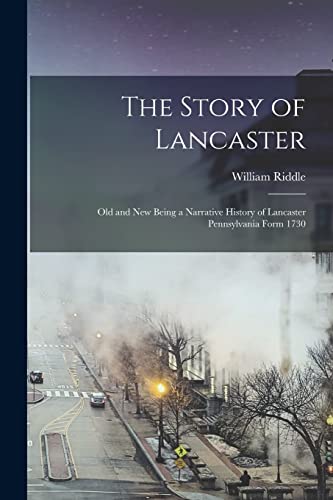 The Story of Lancaster

William Riddle

Old and New Being a Narrative History of Lancaster Pennsylvania Form 1730